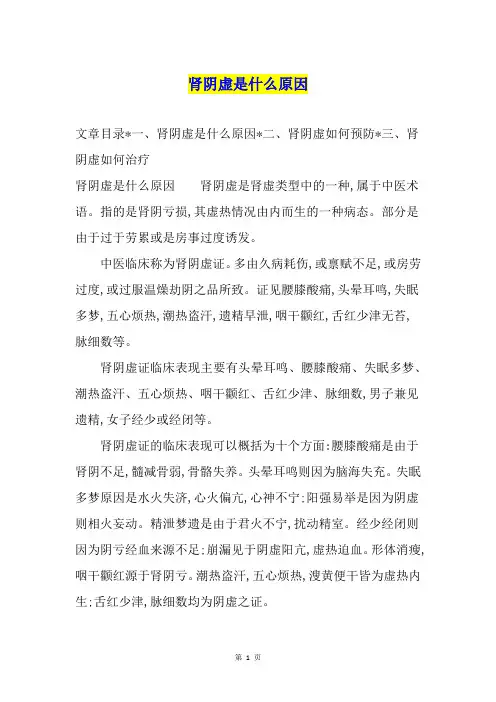 肾阴虚是什么原因

文章目录*一、肾阴虚是什么原因*二、肾阴虚如何预防*三、肾阴虚如何治疗

肾阴虚是什么原因　　肾阴虚是肾虚类型中的一种,属于中医术语。指的是肾阴亏损,其虚热情况由内而生的一种病态。部分是由于过于劳累或是房事过度诱发。

中医临床称为肾阴虚证。多由久病耗伤,或禀赋不足,或房劳过度,或过服温燥劫阴之品所致。证见腰膝酸痛,头晕耳鸣,失眠多梦,五心烦热,潮热盗汗,遗精早泄,咽干颧红,舌红少津无苔,脉细数等。

肾阴虚证临床表现主要有头晕耳鸣、腰膝酸痛、失眠多梦、潮热盗汗、五心烦热、咽干颧红、舌红少津、脉细数,男子兼见遗精,女子经少或经闭等。

肾阴虚证的临床表现可以概括为十个方面:腰膝酸痛是由于肾阴不足,髓减骨弱,骨骼失养。头晕耳鸣则因为脑海失充。失眠多梦原因是水火失济,心火偏亢,心神不宁;阳强易举是因为阴虚则相火妄动。精泄梦遗是由于君火不宁,扰动精室。经少经闭则因为阴亏经血来源不足;崩漏见于阴虚阳亢,虚热迫血。形体消瘦,咽干颧红源于肾阴亏。潮热盗汗,五心烦热,溲黄便干皆为虚热内生;舌红少津,脉细数均为阴虚之证。

第 1 页